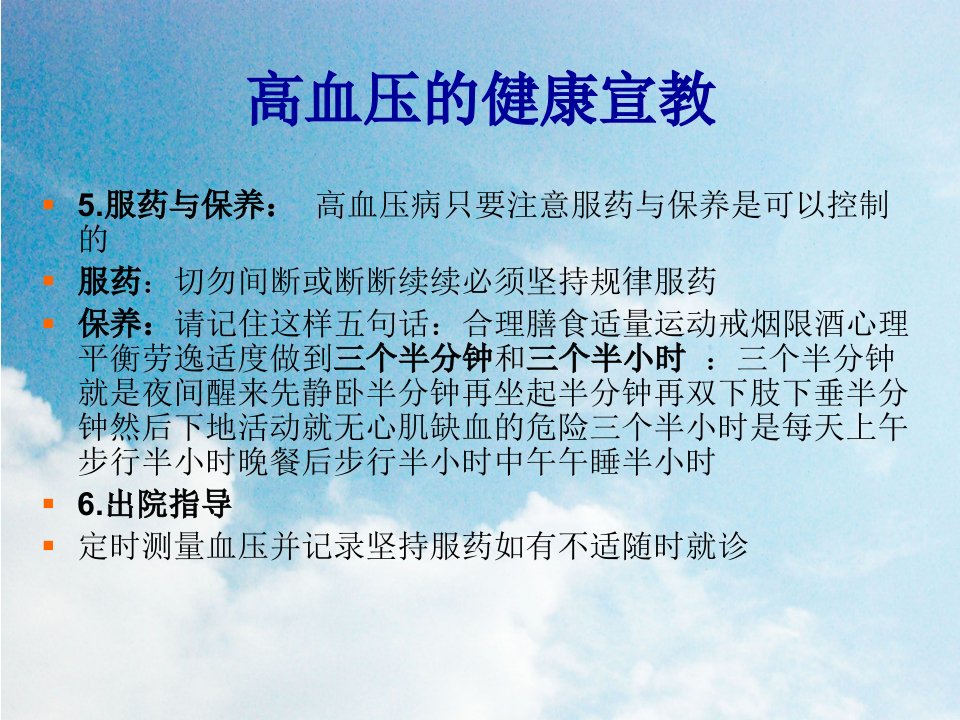 高血压的健康宣教

• 5.服药与保养： 高血压病只要注意服药与保养是可以控制的

• 服药：切勿间断或断断续续必须坚持规律服药

• 保养：请记住这样五句话：合理膳食适量运动戒烟限酒心理平衡劳逸适度做到三个半分钟和三个半小时 ：三个半分钟就是夜间醒来先静卧半分钟再坐起半分钟再双下肢下垂半分钟然后下地活动就无心肌缺血的危险三个半小时是每天上午步行半小时晚餐后步行半小时中午午睡半小时

• 6.出院指导

• 定时测量血压并记录坚持服药如有不适随时就诊